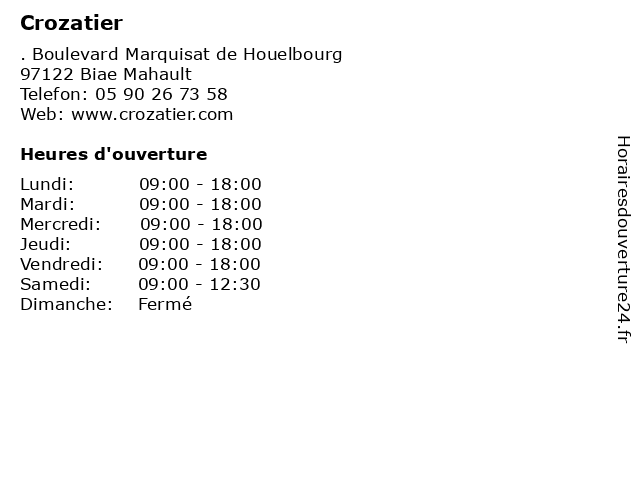 Crozatier

. Boulevard Marquisat de Houelbourg
97122 Biae Mahault
Telefon: 05 90 26 73 58
Web: www.crozatier.com

Heures d'ouverture

Lundi: 09:00 - 18:00
Mardi: 09:00 - 18:00
Mercredi: 09:00 - 18:00
Jeudi: 09:00 - 18:00
Vendredi: 09:00 - 18:00
Samedi: 09:00 - 12:30
Dimanche: Fermé

Horairesdouverture24.fr